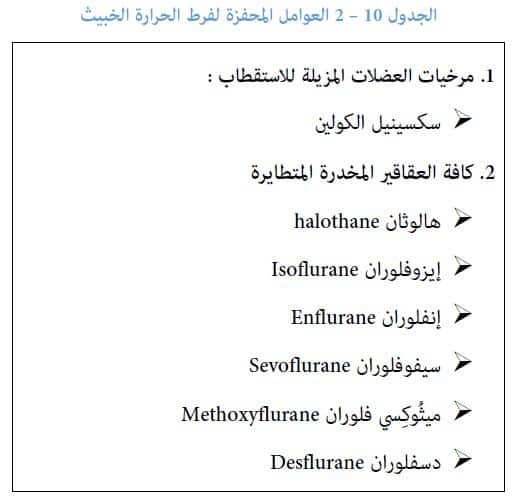 الجدول 10 – 2 العوامل المحفزة لفرط الحرارة الخبيث

1. مرخيات العضلات المزيلة للاستقطاب :

➢ سكسينيل الكولين

2. كافة العقاقير المخدرة المتطايرة

➢ هالوثان halothane

➢ إيزوفلوران Isoflurane

➢ إنفلوران Enflurane

➢ سيفوفلوران Sevoflurane

➢ ميثُوكِسي فلوران Methoxyflurane

➢ دسفلوران Desflurane